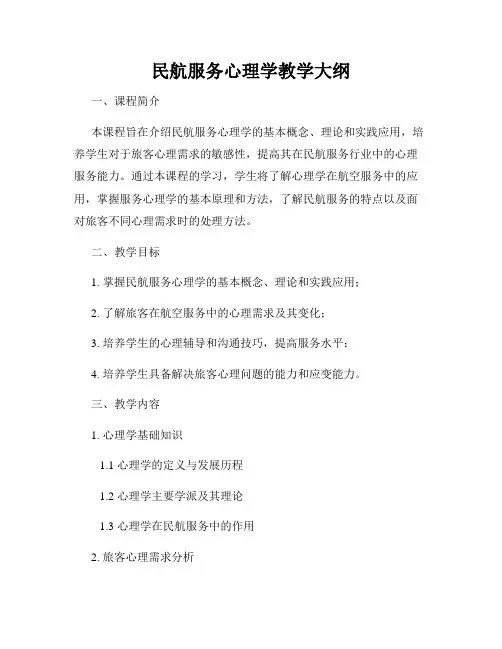 民航服务心理学教学大纲

一、课程简介

本课程旨在介绍民航服务心理学的基本概念、理论和实践应用，培养学生对于旅客心理需求的敏感性，提高其在民航服务行业中的心理服务能力。通过本课程的学习，学生将了解心理学在航空服务中的应用，掌握服务心理学的基本原理和方法，了解民航服务的特点以及面对旅客不同心理需求时的处理方法。

二、教学目标

1. 掌握民航服务心理学的基本概念、理论和实践应用；

2. 了解旅客在航空服务中的心理需求及其变化；

3. 培养学生的心理辅导和沟通技巧，提高服务水平；

4. 培养学生具备解决旅客心理问题的能力和应变能力。

三、教学内容

1. 心理学基础知识

1.1 心理学的定义与发展历程

1.2 心理学主要学派及其理论

1.3 心理学在民航服务中的作用

2. 旅客心理需求分析